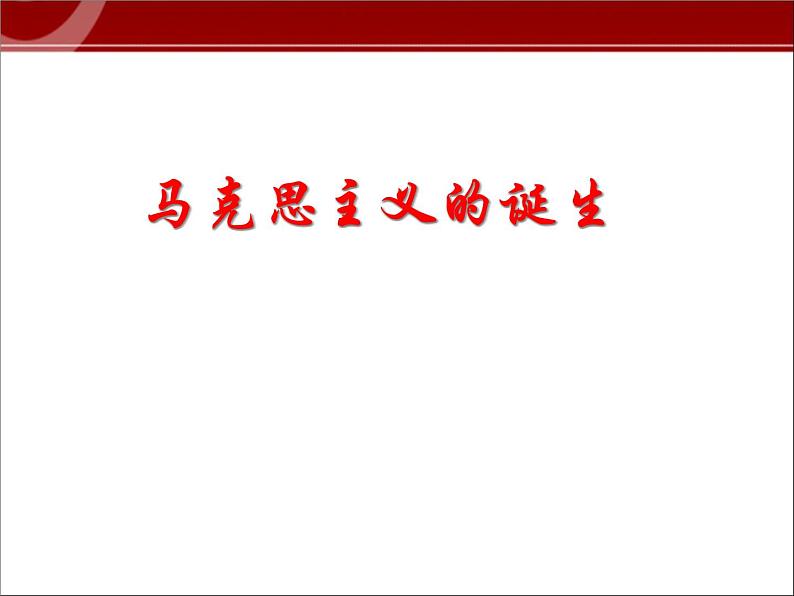 马克思主义的诞生